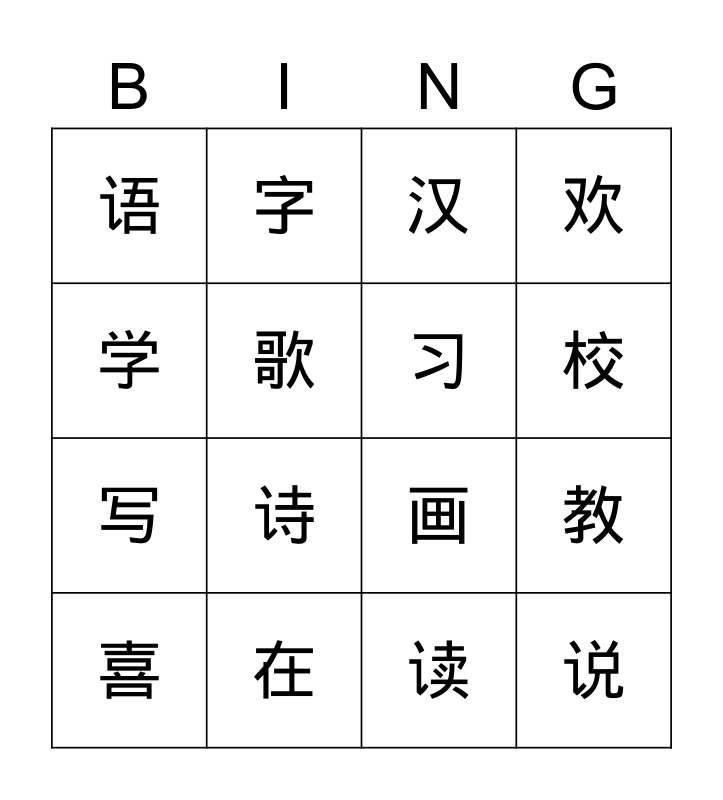 | B | I | N | G |
|---|---|---|---|
| 语 | 字 | 汉 | 欢 |
| 学 | 歌 | 习 | 校 |
| 写 | 诗 | 画 | 教 |
| 喜 | 在 | 读 | 说 |